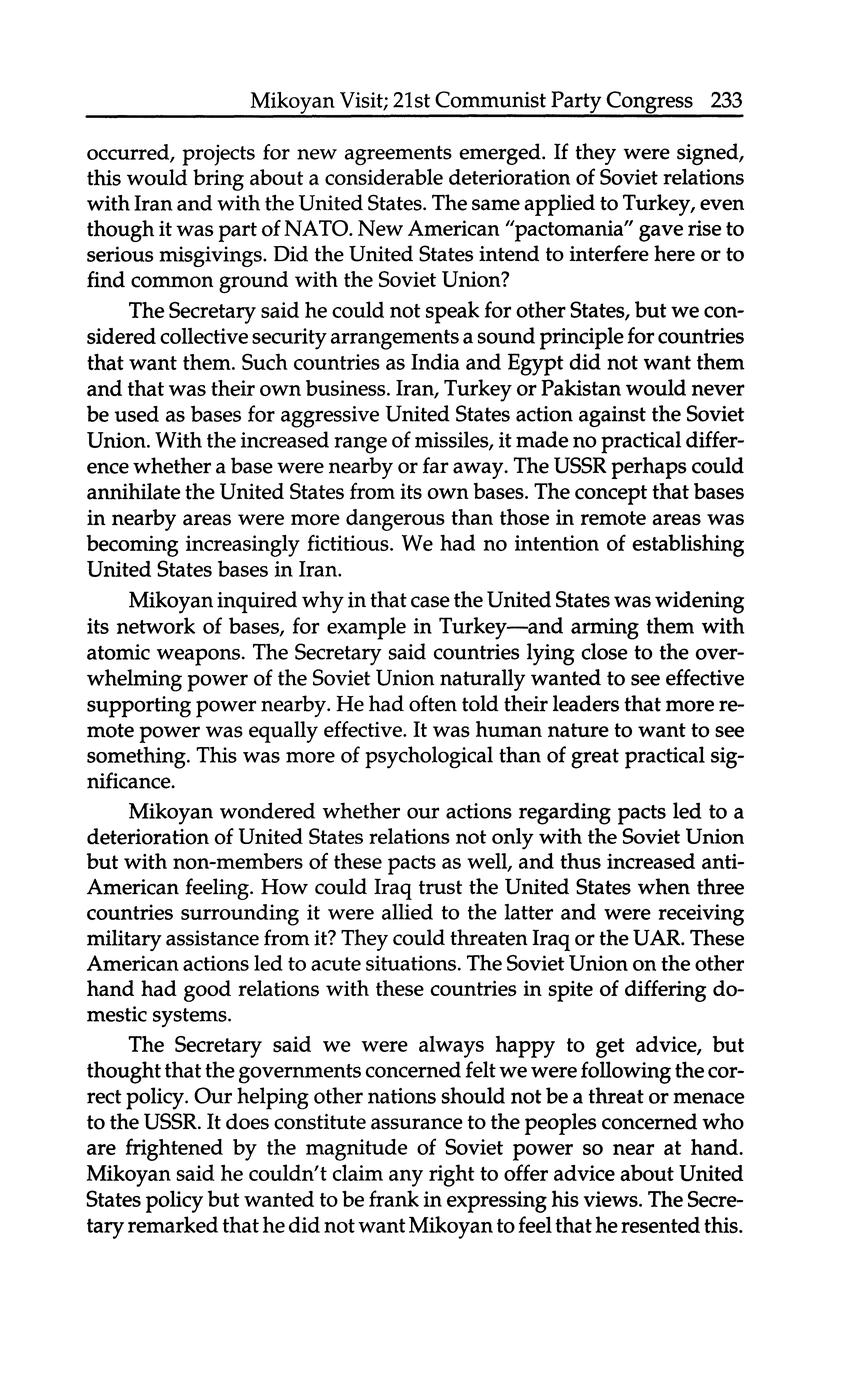 Mikoyan Visit; 21st Communist Party Congress 233

occurred, projects for new agreements emerged. If they were signed, this would bring about a considerable deterioration of Soviet relations with Iran and with the United States. The same applied to Turkey, even though it was part of NATO. New American "pactomania" gave rise to serious misgivings. Did the United States intend to interfere here or to find common ground with the Soviet Union?

The Secretary said he could not speak for other States, but we considered collective security arrangements a sound principle for countries that want them. Such countries as India and Egypt did not want them and that was their own business. Iran, Turkey or Pakistan would never be used as bases for aggressive United States action against the Soviet Union. With the increased range of missiles, it made no practical difference whether a base were nearby or far away. The USSR perhaps could annihilate the United States from its own bases. The concept that bases in nearby areas were more dangerous than those in remote areas was becoming increasingly fictitious. We had no intention of establishing United States bases in Iran.

Mikoyan inquired why in that case the United States was widening its network of bases, for example in Turkey—and arming them with atomic weapons. The Secretary said countries lying close to the overwhelming power of the Soviet Union naturally wanted to see effective supporting power nearby. He had often told their leaders that more remote power was equally effective. It was human nature to want to see something. This was more of psychological than of great practical significance.

Mikoyan wondered whether our actions regarding pacts led to a deterioration of United States relations not only with the Soviet Union but with non-members of these pacts as well, and thus increased anti-American feeling. How could Iraq trust the United States when three countries surrounding it were allied to the latter and were receiving military assistance from it? They could threaten Iraq or the UAR. These American actions led to acute situations. The Soviet Union on the other hand had good relations with these countries in spite of differing domestic systems.

The Secretary said we were always happy to get advice, but thought that the governments concerned felt we were following the correct policy. Our helping other nations should not be a threat or menace to the USSR. It does constitute assurance to the peoples concerned who are frightened by the magnitude of Soviet power so near at hand. Mikoyan said he couldn't claim any right to offer advice about United States policy but wanted to be frank in expressing his views. The Secretary remarked that he did not want Mikoyan to feel that he resented this.